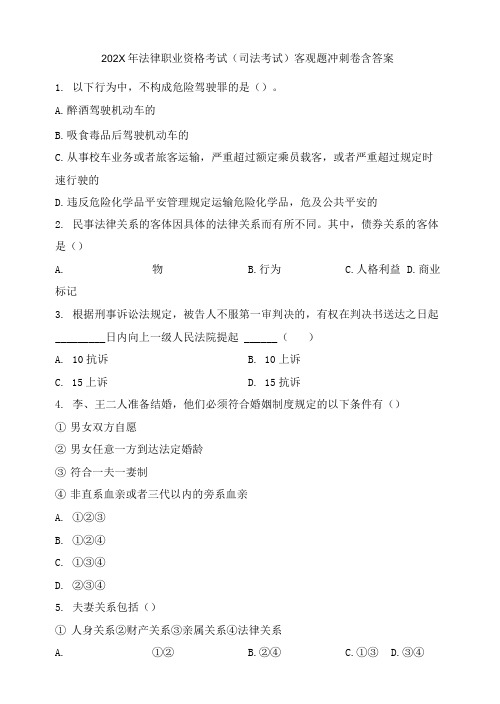 202X 年法律职业资格考试（司法考试）客观题冲刺卷含答案

1. 以下行为中，不构成危险驾驶罪的是（）。

A. 醉酒驾驶机动车的

B. 吸食毒品后驾驶机动车的

C. 从事校车业务或者旅客运输，严重超过额定乘员载客，或者严重超过规定时速行驶的

D. 违反危险化学品平安管理规定运输危险化学品，危及公共平安的

2. 民事法律关系的客体因具体的法律关系而有所不同。其中，债券关系的客体是（）

A. 物 B. 行为 C. 人格利益 D. 商业标记

3. 根据刑事诉讼法规定，被告人不服第一审判决的，有权在判决书送达之日起 _________日内向上一级人民法院提起 ______（ ）

A. 10 抗诉 B. 10 上诉

C. 15 上诉 D. 15 抗诉

4. 李、王二人准备结婚，他们必须符合婚姻制度规定的以下条件有（）

① 男女双方自愿

② 男女任意一方到达法定婚龄

③ 符合一夫一妻制

④ 非直系血亲或者三代以内的旁系血亲

A. ①②③

B. ①②④

C. ①③④

D. ②③④

5. 夫妻关系包括（）

① 人身关系②财产关系③亲属关系④法律关系

A. ①② B. ②④ C. ①③ D. ③④